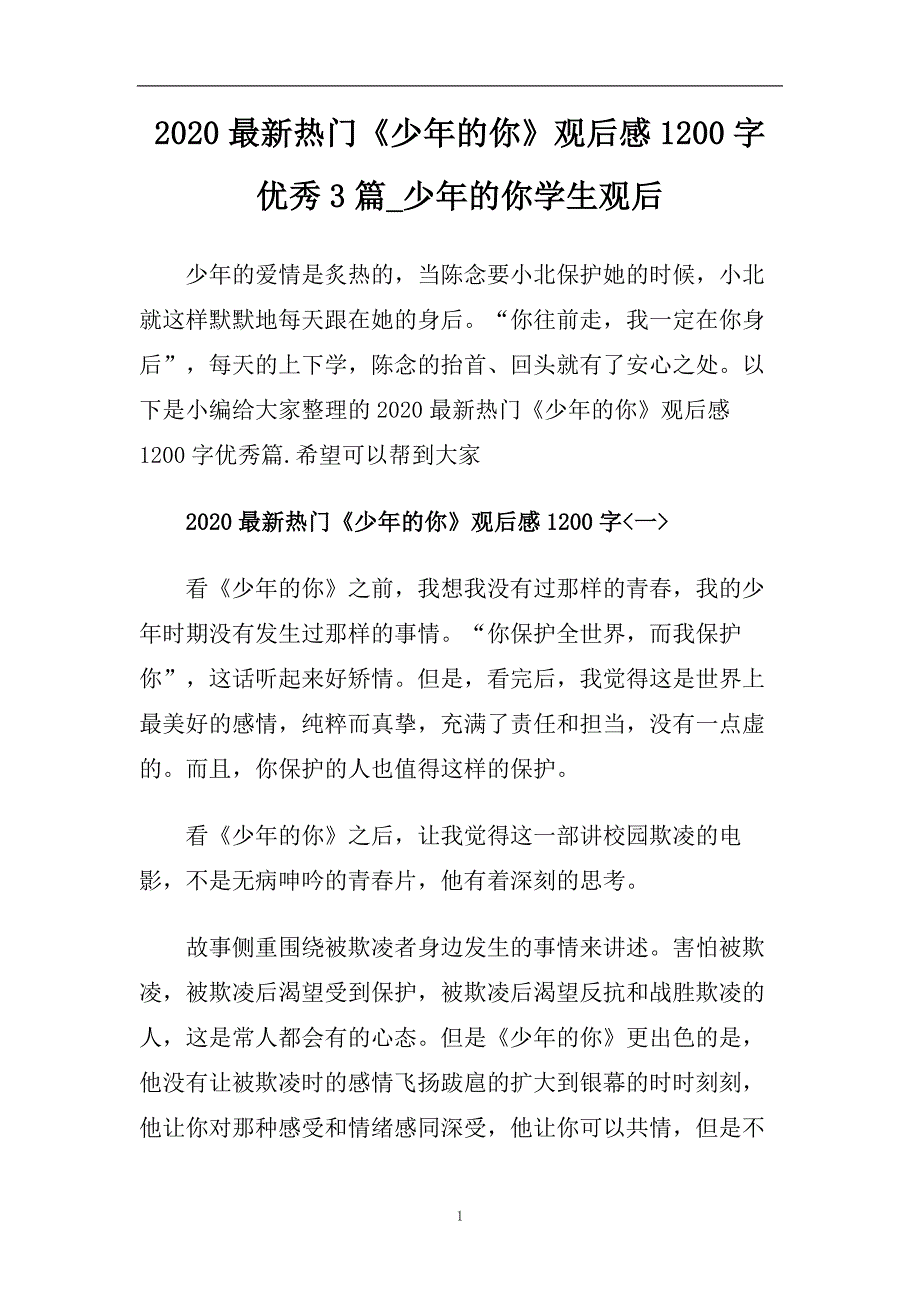 2020 最新热门《少年的你》观后感 1200 字优秀 3 篇_少年的你学生观后

少年的爱情是炙热的，当陈念要小北保护她的时候，小北就这样默默地每天跟在她的身后。“你往前走，我一定在你身后”，每天的上下学，陈念的抬首、回头就有了安心之处。以下是小编给大家整理的 2020 最新热门《少年的你》观后感 1200 字优秀篇.希望可以帮到大家

2020 最新热门《少年的你》观后感 1200 字<一>

看《少年的你》之前，我想我没有过那样的青春，我的少年时期没有发生过那样的事情。“你保护全世界，而我保护你”，这话听起来好矫情。但是，看完后，我觉得这是世界上最美好的感情，纯粹而真挚，充满了责任和担当，没有一点虚的。而且，你保护的人也值得这样的保护。

看《少年的你》之后，让我觉得这一部讲校园欺凌的电影，不是无病呻吟的青春片，他有着深刻的思考。

故事侧重围绕被欺凌者身边发生的事情来讲述。害怕被欺凌，被欺凌后渴望受到保护，被欺凌后渴望反抗和战胜欺凌的人，这是常人都会有的心态。但是《少年的你》更出色的是，他没有让被欺凌时的感情飞扬跋扈的扩大到银幕的时时刻刻，他让你对那种感受和情绪感同深受，他让你可以共情，但是不

1